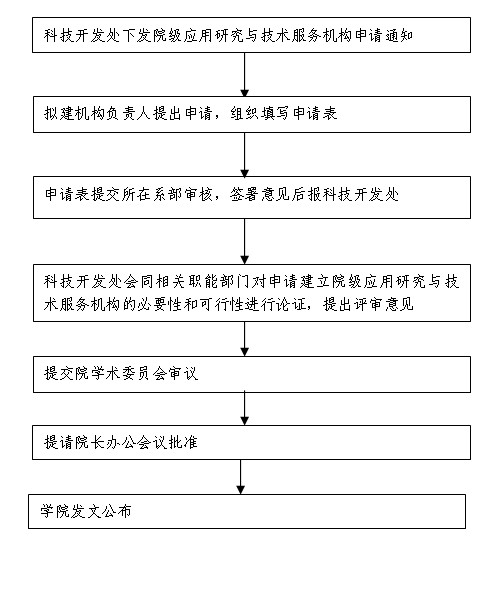 科技开发处下发院级应用研究与技术服务机构申请通知

拟建机构负责人提出申请，组织填写申请表

申请表提交所在系部审核，签署意见后报科技开发处

科技开发处会同相关职能部门对申请建立院级应用研究与技术服务机构的必要性和可行性进行论证，提出评审意见

提交院学术委员会审议

提请院长办公会议批准

学院发文公布